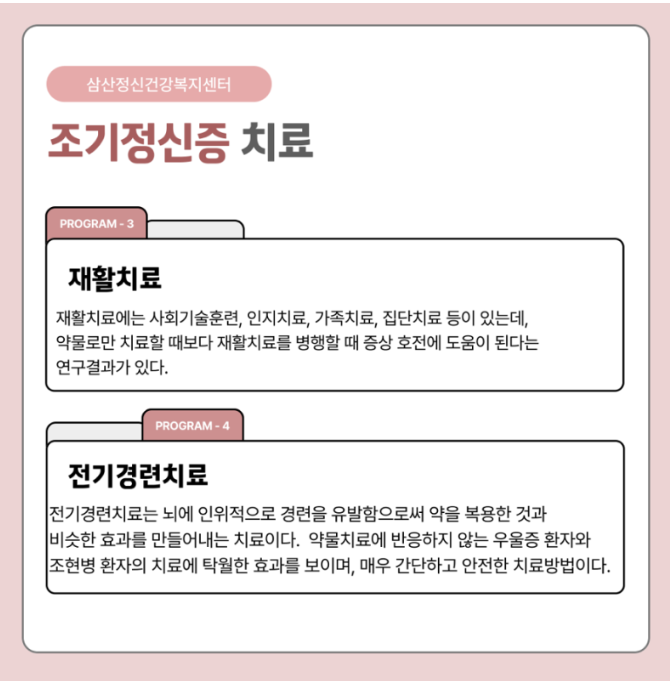 삼산정신건강복지센터

조기정신증 치료

PROGRAM - 3

재활치료

재활치료에는 사회기술훈련, 인지치료, 가족치료, 집단치료 등이 있는데, 약물로만 치료할 때보다 재활치료를 병행할 때 증상 호전에 도움이 된다는 연구결과가 있다.

PROGRAM - 4

전기경련치료

전기경련치료는 뇌에 인위적으로 경련을 유발함으로써 약을 복용한 것과 비슷한 효과를 만들어내는 치료이다. 약물치료에 반응하지 않는 우울증 환자와 조현병 환자의 치료에 탁월한 효과를 보이며, 매우 간단하고 안전한 치료방법이다.